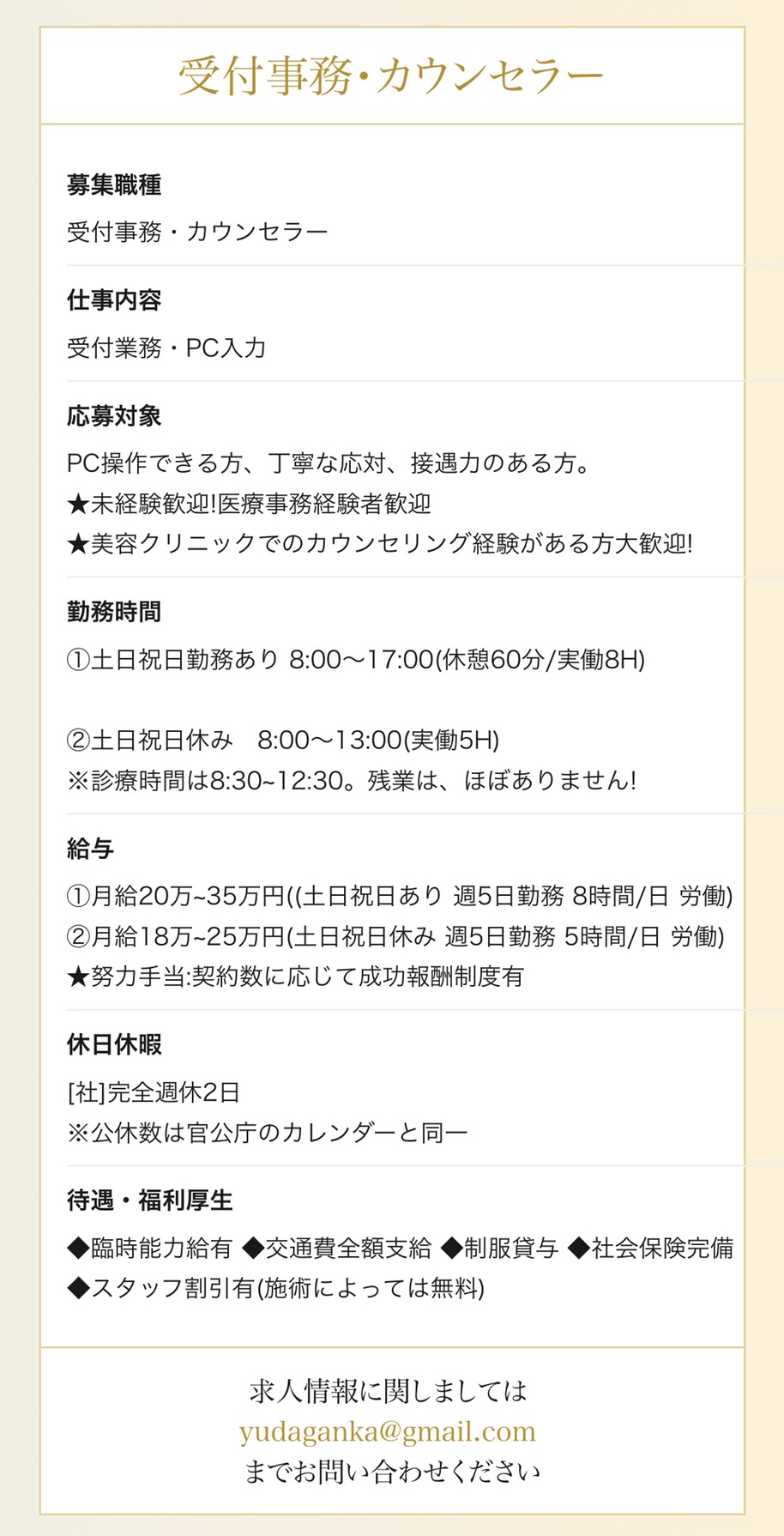 受付事務・カウンセラー

募集職種

受付事務・カウンセラー

仕事内容

受付業務・PC入力

応募対象

PC操作できる方、丁寧な応対、接遇力のある方。
★未経験歓迎!医療事務経験者歓迎
★美容クリニックでのカウンセリング経験がある方大歓迎!

勤務時間

①土日祝日勤務あり 8:00〜17:00(休憩60分/実働8H)

②土日祝日休み 8:00〜13:00(実働5H)
※診療時間は8:30~12:30。残業は、ほぼありません!

給与

①月給20万~35万円((土日祝日あり 週5日勤務 8時間/日 労働)
②月給18万~25万円(土日祝日休み 週5日勤務 5時間/日 労働)
★努力手当:契約数に応じて成功報酬制度有

休日休暇

[社]完全週休2日
※公休数は官公庁のカレンダーと同一

待遇・福利厚生

◆臨時能力給有 ◆交通費全額支給 ◆制服貸与 ◆社会保険完備
◆スタッフ割引有(施術によっては無料)

求人情報に関しましては
yudaganka@gmail.com
までお問い合わせください